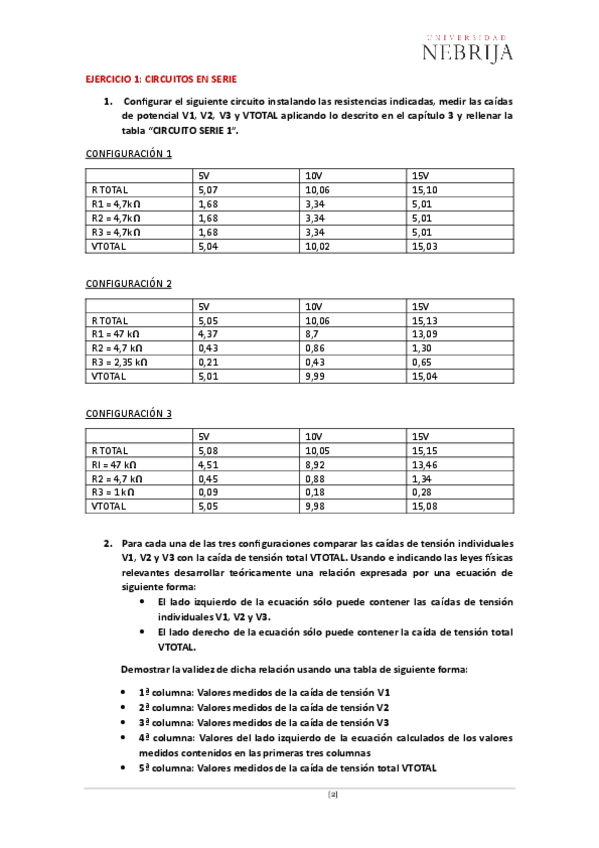 UNIVERSIDAD
NEBRIJA

EJERCICIO 1: CIRCUITOS EN SERIE

1. Configurar el siguiente circuito instalando las resistencias indicadas, medir las caídas de potencial V1, V2, V3 y VTOTAL aplicando lo descrito en el capítulo 3 y rellenar la tabla "CIRCUITO SERIE 1".

CONFIGURACIÓN 1

| | 5V | 10V | 15V |
|---|---|---|---|
| R TOTAL | 5,07 | 10,06 | 15,10 |
| R1 = 4,7kΩ | 1,68 | 3,34 | 5,01 |
| R2 = 4,7kΩ | 1,68 | 3,34 | 5,01 |
| R3 = 4,7kΩ | 1,68 | 3,34 | 5,01 |
| VTOTAL | 5,04 | 10,02 | 15,03 |

CONFIGURACIÓN 2

| | 5V | 10V | 15V |
|---|---|---|---|
| R TOTAL | 5,05 | 10,06 | 15,13 |
| R1 = 47 kΩ | 4,37 | 8,7 | 13,09 |
| R2 = 4,7 kΩ | 0,43 | 0,86 | 1,30 |
| R3 = 2,35 kΩ | 0,21 | 0,43 | 0,65 |
| VTOTAL | 5,01 | 9,99 | 15,04 |

CONFIGURACIÓN 3

| | 5V | 10V | 15V |
|---|---|---|---|
| R TOTAL | 5,08 | 10,05 | 15,15 |
| RI = 47 kΩ | 4,51 | 8,92 | 13,46 |
| R2 = 4,7 kΩ | 0,45 | 0,88 | 1,34 |
| R3 = 1 kΩ | 0,09 | 0,18 | 0,28 |
| VTOTAL | 5,05 | 9,98 | 15,08 |

2. Para cada una de las tres configuraciones comparar las caídas de tensión individuales V1, V2 y V3 con la caída de tensión total VTOTAL. Usando e indicando las leyes físicas relevantes desarrollar teóricamente una relación expresada por una ecuación de siguiente forma:
• El lado izquierdo de la ecuación sólo puede contener las caídas de tensión individuales V1, V2 y V3.
• El lado derecho de la ecuación sólo puede contener la caída de tensión total VTOTAL.

Demostrar la validez de dicha relación usando una tabla de siguiente forma:

• 1ª columna: Valores medidos de la caída de tensión V1
• 2ª columna: Valores medidos de la caída de tensión V2
• 3ª columna: Valores medidos de la caída de tensión V3
• 4ª columna: Valores del lado izquierdo de la ecuación calculados de los valores medidos contenidos en las primeras tres columnas
• 5ª columna: Valores medidos de la caída de tensión total VTOTAL

[2]